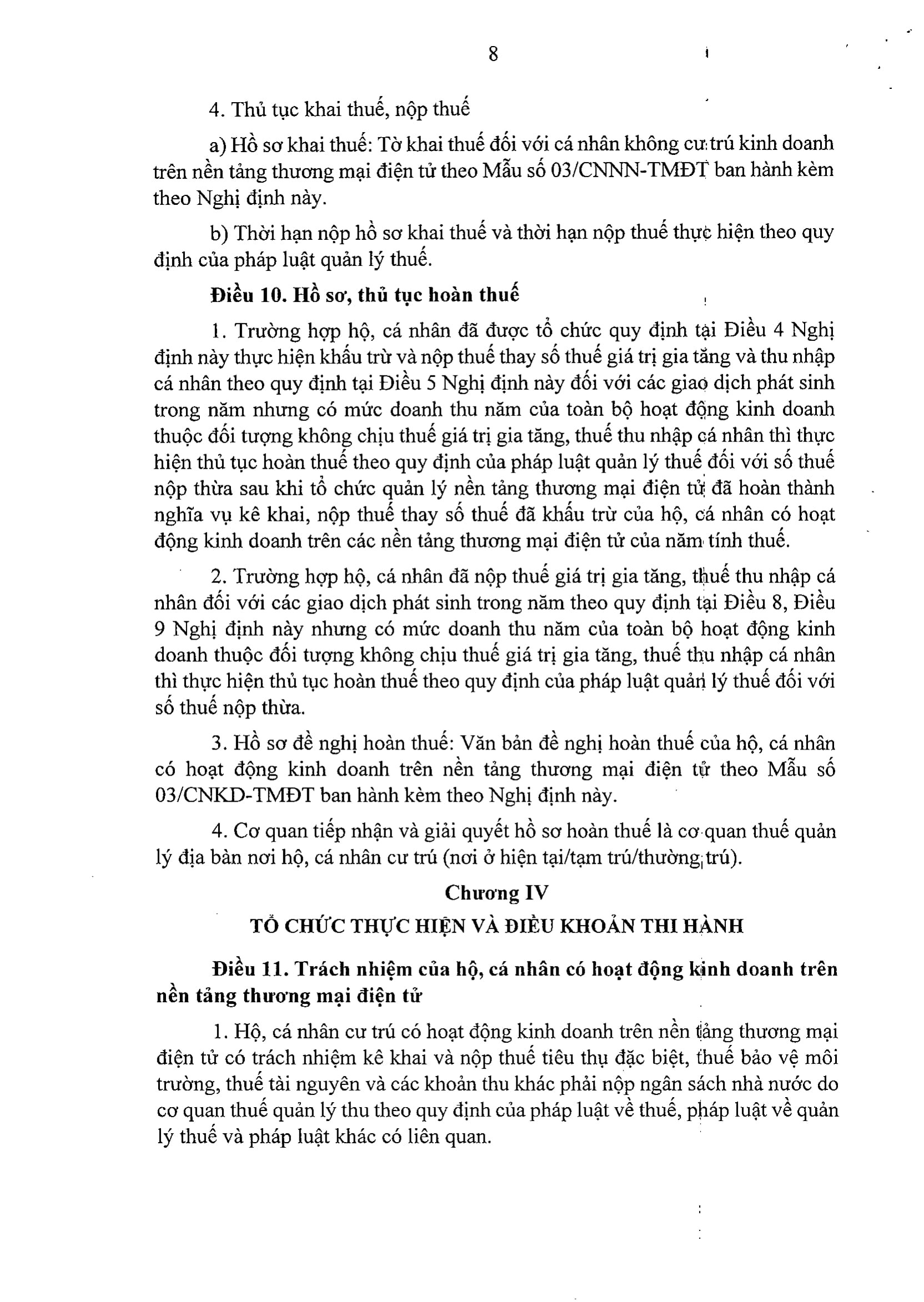 8

4. Thủ tục khai thuế, nộp thuế

a) Hồ sơ khai thuế: Tờ khai thuế đối với cá nhân không cư trú kinh doanh trên nền tảng thương mại điện tử theo Mẫu số 03/CNNN-TMĐT ban hành kèm theo Nghị định này.

b) Thời hạn nộp hồ sơ khai thuế và thời hạn nộp thuế thực hiện theo quy định của pháp luật quản lý thuế.

Điều 10. Hồ sơ, thủ tục hoàn thuế

1. Trường hợp hộ, cá nhân đã được tổ chức quy định tại Điều 4 Nghị định này thực hiện khấu trừ và nộp thuế thay số thuế giá trị gia tăng và thu nhập cá nhân theo quy định tại Điều 5 Nghị định này đối với các giao dịch phát sinh trong năm nhưng có mức doanh thu năm của toàn bộ hoạt động kinh doanh thuộc đối tượng không chịu thuế giá trị gia tăng, thuế thu nhập cá nhân thì thực hiện thủ tục hoàn thuế theo quy định của pháp luật quản lý thuế đối với số thuế nộp thừa sau khi tổ chức quản lý nền tảng thương mại điện tử đã hoàn thành nghĩa vụ kê khai, nộp thuế thay số thuế đã khấu trừ của hộ, cá nhân có hoạt động kinh doanh trên các nền tảng thương mại điện tử của năm tính thuế.

2. Trường hợp hộ, cá nhân đã nộp thuế giá trị gia tăng, thuế thu nhập cá nhân đối với các giao dịch phát sinh trong năm theo quy định tại Điều 8, Điều 9 Nghị định này nhưng có mức doanh thu năm của toàn bộ hoạt động kinh doanh thuộc đối tượng không chịu thuế giá trị gia tăng, thuế thu nhập cá nhân thì thực hiện thủ tục hoàn thuế theo quy định của pháp luật quản lý thuế đối với số thuế nộp thừa.

3. Hồ sơ đề nghị hoàn thuế: Văn bản đề nghị hoàn thuế của hộ, cá nhân có hoạt động kinh doanh trên nền tảng thương mại điện tử theo Mẫu số 03/CNKD-TMĐT ban hành kèm theo Nghị định này.

4. Cơ quan tiếp nhận và giải quyết hồ sơ hoàn thuế là cơ quan thuế quản lý địa bàn nơi hộ, cá nhân cư trú (nơi ở hiện tại/tạm trú/thường trú).

Chương IV
TỔ CHỨC THỰC HIỆN VÀ ĐIỀU KHOẢN THI HÀNH

Điều 11. Trách nhiệm của hộ, cá nhân có hoạt động kinh doanh trên nền tảng thương mại điện tử

1. Hộ, cá nhân cư trú có hoạt động kinh doanh trên nền tảng thương mại điện tử có trách nhiệm kê khai và nộp thuế tiêu thụ đặc biệt, thuế bảo vệ môi trường, thuế tài nguyên và các khoản thu khác phải nộp ngân sách nhà nước do cơ quan thuế quản lý thu theo quy định của pháp luật về thuế, pháp luật về quản lý thuế và pháp luật khác có liên quan.